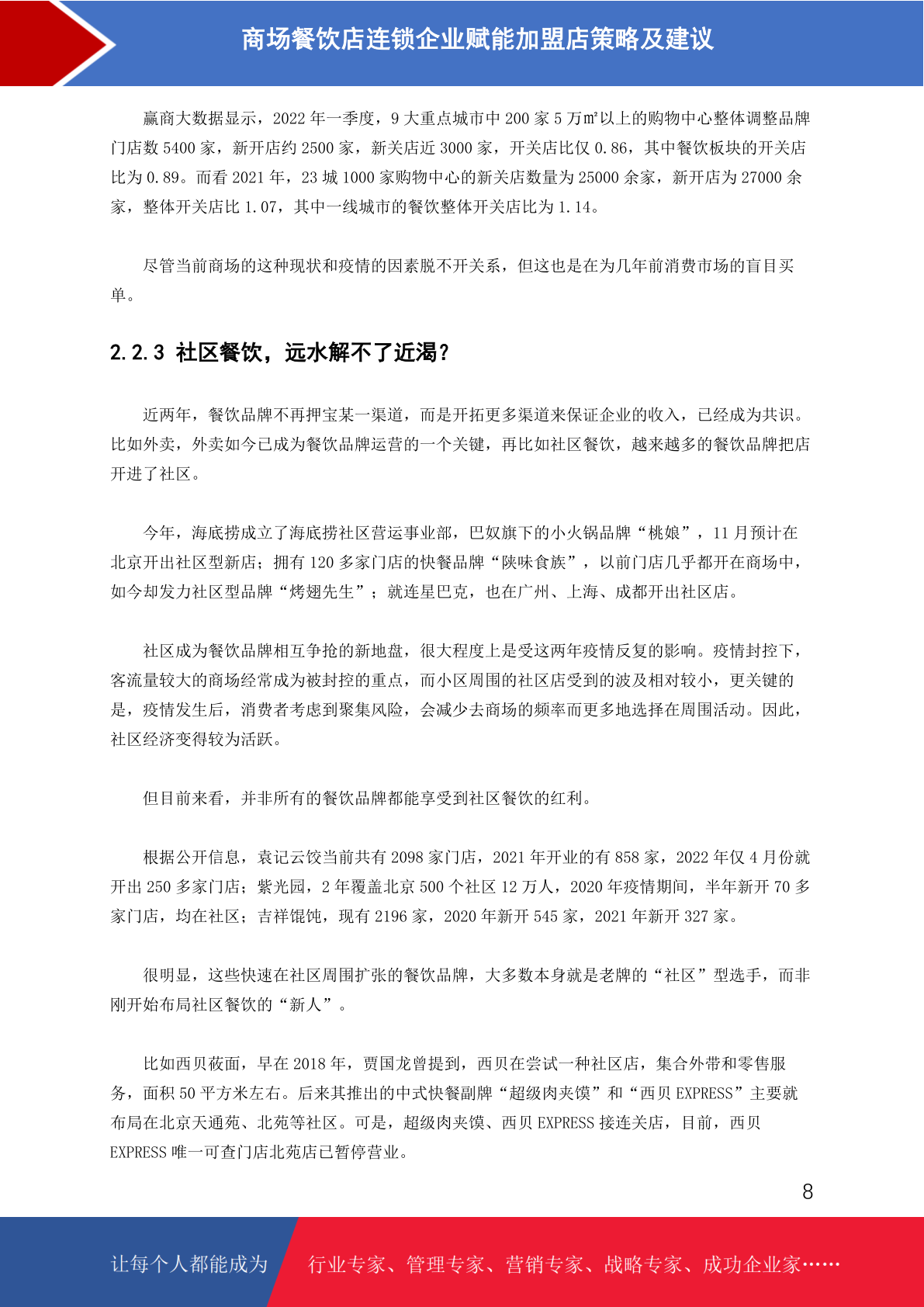 商场餐饮店连锁企业赋能加盟店策略及建议

赢商大数据显示，2022 年一季度，9 大重点城市中 200 家 5 万㎡以上的购物中心整体调整品牌门店数 5400 家，新开店约 2500 家，新关店近 3000 家，开关店比仅 0.86，其中餐饮板块的开关店比为 0.89。而看 2021 年，23 城 1000 家购物中心的新关店数量为 25000 余家，新开店为 27000 余家，整体开关店比 1.07，其中一线城市的餐饮整体开关店比为 1.14。

尽管当前商场的这种现状和疫情的因素脱不开关系，但这也是在为几年前消费市场的盲目买单。

2.2.3 社区餐饮，远水解不了近渴？

近两年，餐饮品牌不再押宝某一渠道，而是开拓更多渠道来保证企业的收入，已经成为共识。比如外卖，外卖如今已成为餐饮品牌运营的一个关键，再比如社区餐饮，越来越多的餐饮品牌把店开进了社区。

今年，海底捞成立了海底捞社区营运事业部，巴奴旗下的小火锅品牌“桃娘”，11 月预计在北京开出社区型新店；拥有 120 多家门店的快餐品牌“陕味食族”，以前门店几乎都开在商场中，如今却发力社区型品牌“烤翅先生”；就连星巴克，也在广州、上海、成都开出社区店。

社区成为餐饮品牌相互争抢的新地盘，很大程度上是受这两年疫情反复的影响。疫情封控下，客流量较大的商场经常成为被封控的重点，而小区周围的社区店受到的波及相对较小，更关键的是，疫情发生后，消费者考虑到聚集风险，会减少去商场的频率而更多地选择在周围活动。因此，社区经济变得较为活跃。

但目前来看，并非所有的餐饮品牌都能享受到社区餐饮的红利。

根据公开信息，袁记云饺当前共有 2098 家门店，2021 年开业的有 858 家，2022 年仅 4 月份就开出 250 多家门店；紫光园，2 年覆盖北京 500 个社区 12 万人，2020 年疫情期间，半年新开 70 多家门店，均在社区；吉祥馄饨，现有 2196 家，2020 年新开 545 家，2021 年新开 327 家。

很明显，这些快速在社区周围扩张的餐饮品牌，大多数本身就是老牌的“社区”型选手，而非刚开始布局社区餐饮的“新人”。

比如西贝莜面，早在 2018 年，贾国龙曾提到，西贝在尝试一种社区店，集合外带和零售服务，面积 50 平方米左右。后来其推出的中式快餐副牌“超级肉夹馍”和“西贝 EXPRESS”主要就布局在北京天通苑、北苑等社区。可是，超级肉夹馍、西贝 EXPRESS 接连关店，目前，西贝 EXPRESS 唯一可查门店北苑店已暂停营业。

8

让每个人都能成为 行业专家、管理专家、营销专家、战略专家、成功企业家……